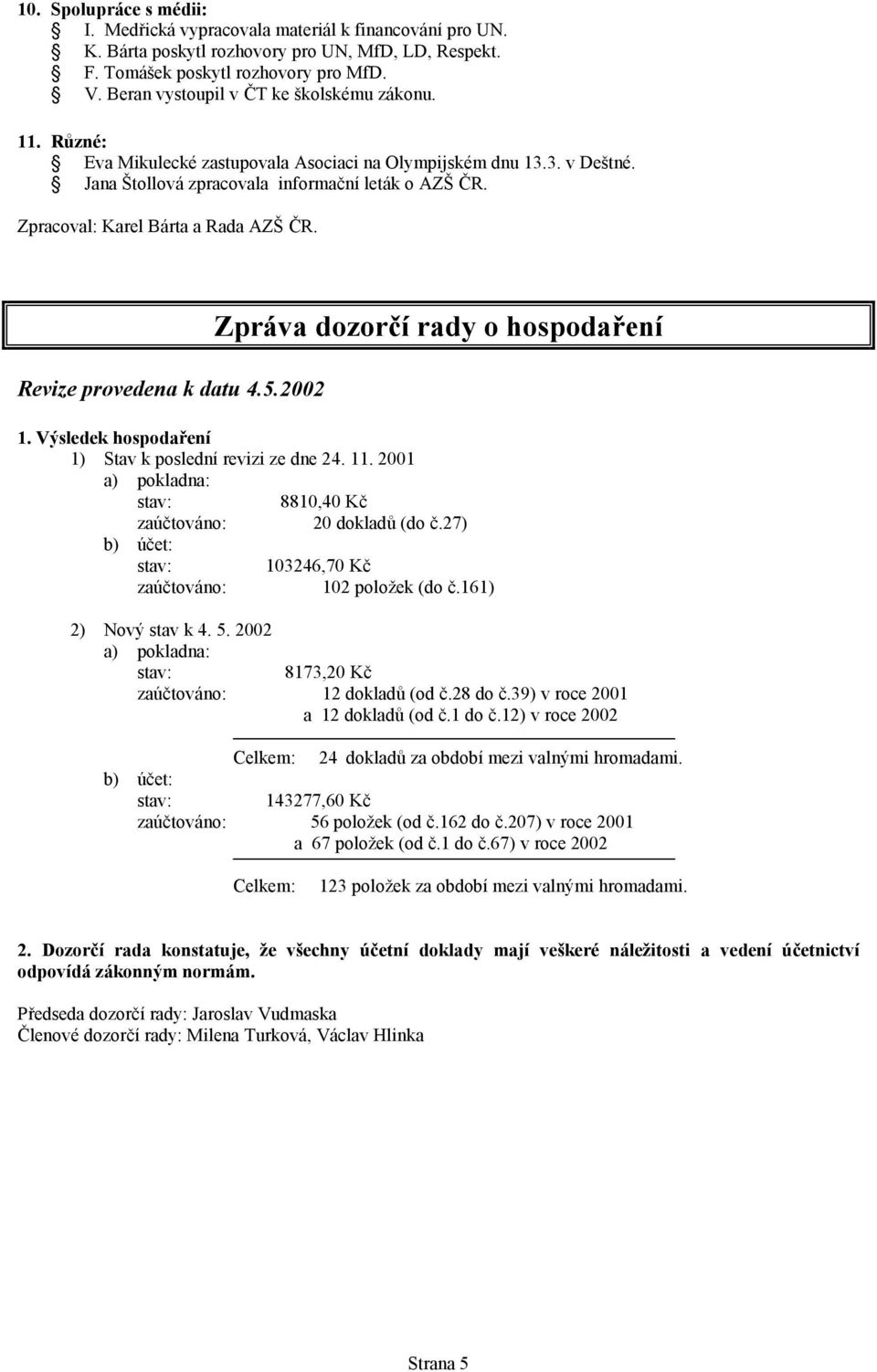 10. Spolupráce s médii:
I. Medřická vypracovala materiál k financování pro UN.
K. Bárta poskytl rozhovory pro UN, MfD, LD, Respekt.
F. Tomášek poskytl rozhovory pro MfD.
V. Beran vystoupil v ČT ke školskému zákonu.

11. Různé:
Eva Mikulecké zastupovala Asociaci na Olympijském dnu 13.3. v Deštné.
Jana Štollová zpracovala informační leták o AZŠ ČR.

Zpracoval: Karel Bárta a Rada AZŠ ČR.

Zpráva dozorčí rady o hospodaření

Revize provedena k datu 4.5.2002

1. Výsledek hospodaření
1) Stav k poslední revizi ze dne 24. 11. 2001
a) pokladna:
stav: 8810,40 Kč
zaúčtováno: 20 dokladů (do č.27)
b) účet:
stav: 103246,70 Kč
zaúčtováno: 102 položek (do č.161)

2) Nový stav k 4. 5. 2002
a) pokladna:
stav: 8173,20 Kč
zaúčtováno: 12 dokladů (od č.28 do č.39) v roce 2001
a 12 dokladů (od č.1 do č.12) v roce 2002

Celkem: 24 dokladů za období mezi valnými hromadami.
b) účet:
stav: 143277,60 Kč
zaúčtováno: 56 položek (od č.162 do č.207) v roce 2001
a 67 položek (od č.1 do č.67) v roce 2002

Celkem: 123 položek za období mezi valnými hromadami.

2. Dozorčí rada konstatuje, že všechny účetní doklady mají veškeré náležitosti a vedení účetnictví odpovídá zákonným normám.

Předseda dozorčí rady: Jaroslav Vudmaska
Členové dozorčí rady: Milena Turková, Václav Hlinka

Strana 5